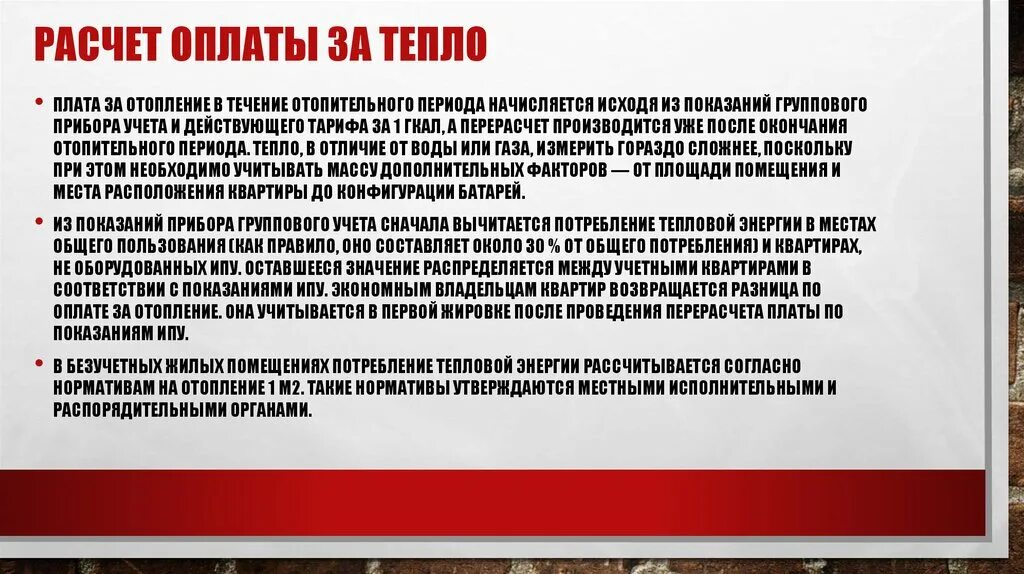 РАСЧЕТ ОПЛАТЫ ЗА ТЕПЛО

• ПЛАТА ЗА ОТОПЛЕНИЕ В ТЕЧЕНИЕ ОТОПИТЕЛЬНОГО ПЕРИОДА НАЧИСЛЯЕТСЯ ИСХОДЯ ИЗ ПОКАЗАНИЙ ГРУППОВОГО ПРИБОРА УЧЕТА И ДЕЙСТВУЮЩЕГО ТАРИФА ЗА 1 ГКАЛ, А ПЕРЕРАСЧЕТ ПРОИЗВОДИТСЯ УЖЕ ПОСЛЕ ОКОНЧАНИЯ ОТОПИТЕЛЬНОГО ПЕРИОДА. ТЕПЛО, В ОТЛИЧИЕ ОТ ВОДЫ ИЛИ ГАЗА, ИЗМЕРИТЬ ГОРАЗДО СЛОЖНЕЕ, ПОСКОЛЬКУ ПРИ ЭТОМ НЕОБХОДИМО УЧИТЫВАТЬ МАССУ ДОПОЛНИТЕЛЬНЫХ ФАКТОРОВ — ОТ ПЛОЩАДИ ПОМЕЩЕНИЯ И МЕСТА РАСПОЛОЖЕНИЯ КВАРТИРЫ ДО КОНФИГУРАЦИИ БАТАРЕЙ.

• ИЗ ПОКАЗАНИЙ ПРИБОРА ГРУППОВОГО УЧЕТА СНАЧАЛА ВЫЧИТАЕТСЯ ПОТРЕБЛЕНИЕ ТЕПЛОВОЙ ЭНЕРГИИ В МЕСТАХ ОБЩЕГО ПОЛЬЗОВАНИЯ (КАК ПРАВИЛО, ОНО СОСТАВЛЯЕТ ОКОЛО 30 % ОТ ОБЩЕГО ПОТРЕБЛЕНИЯ) И КВАРТИРАХ, НЕ ОБОРУДОВАННЫХ ИПУ. ОСТАВШЕЕСЯ ЗНАЧЕНИЕ РАСПРЕДЕЛЯЕТСЯ МЕЖДУ УЧЕТНЫМИ КВАРТИРАМИ В СООТВЕТСТВИИ С ПОКАЗАНИЯМИ ИПУ. ЭКОНОМНЫМ ВЛАДЕЛЬЦАМ КВАРТИР ВОЗВРАЩАЕТСЯ РАЗНИЦА ПО ОПЛАТЕ ЗА ОТОПЛЕНИЕ. ОНА УЧИТЫВАЕТСЯ В ПЕРВОЙ ЖИРОВКЕ ПОСЛЕ ПРОВЕДЕНИЯ ПЕРЕРАСЧЕТА ПЛАТЫ ПО ПОКАЗАНИЯМ ИПУ.

• В БЕЗУЧЕТНЫХ ЖИЛЫХ ПОМЕЩЕНИЯХ ПОТРЕБЛЕНИЕ ТЕПЛОВОЙ ЭНЕРГИИ РАССЧИТЫВАЕТСЯ СОГЛАСНО НОРМАТИВАМ НА ОТОПЛЕНИЕ 1 М2. ТАКИЕ НОРМАТИВЫ УТВЕРЖДАЮТСЯ МЕСТНЫМИ ИСПОЛНИТЕЛЬНЫМИ И РАСПОРЯДИТЕЛЬНЫМИ ОРГАНАМИ.